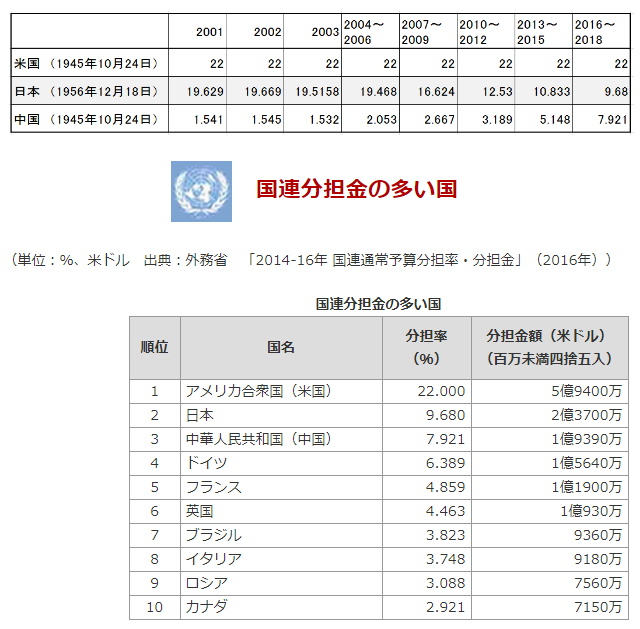 | | 2001 | 2002 | 2003 | 2004～2006 | 2007～2009 | 2010～2012 | 2013～2015 | 2016～2018 |
|---|---|---|---|---|---|---|---|---|
| 米国 （1945年10月24日） | 22 | 22 | 22 | 22 | 22 | 22 | 22 | 22 |
| 日本 （1956年12月18日） | 19.629 | 19.669 | 19.5158 | 19.468 | 16.624 | 12.53 | 10.833 | 9.68 |
| 中国 （1945年10月24日） | 1.541 | 1.545 | 1.532 | 2.053 | 2.667 | 3.189 | 5.148 | 7.921 |

国連分担金の多い国

（単位：%、米ドル　出典：外務省　「2014-16年 国連通常予算分担率・分担金」（2016年））

国連分担金の多い国

| 順位 | 国名 | 分担率（%） | 分担金額（米ドル）（百万未満四捨五入） |
|---|---|---|---|
| 1 | アメリカ合衆国（米国） | 22.000 | 5億9400万 |
| 2 | 日本 | 9.680 | 2億3700万 |
| 3 | 中華人民共和国（中国） | 7.921 | 1億9390万 |
| 4 | ドイツ | 6.389 | 1億5640万 |
| 5 | フランス | 4.859 | 1億1900万 |
| 6 | 英国 | 4.463 | 1億930万 |
| 7 | ブラジル | 3.823 | 9360万 |
| 8 | イタリア | 3.748 | 9180万 |
| 9 | ロシア | 3.088 | 7560万 |
| 10 | カナダ | 2.921 | 7150万 |